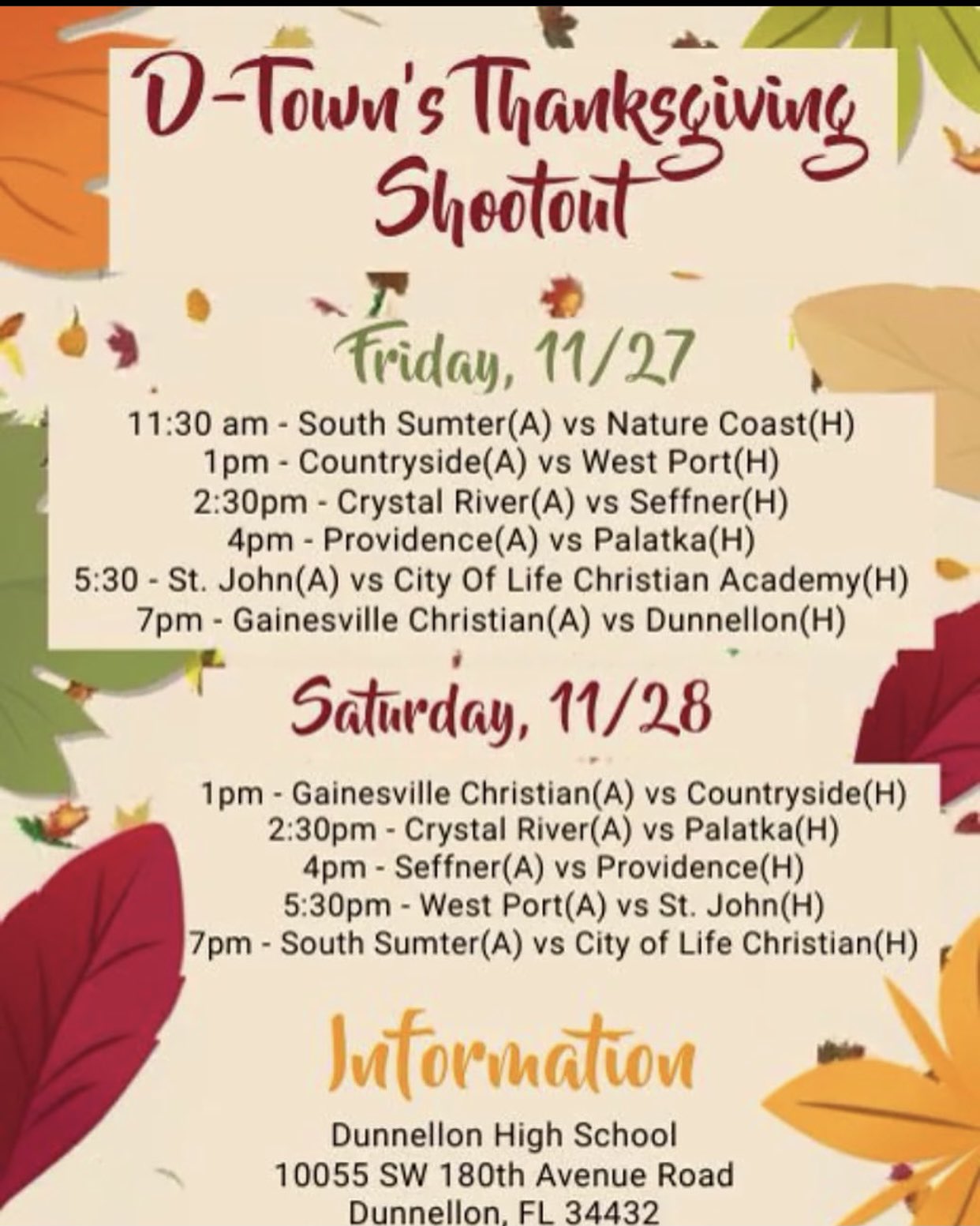 D-Town's Thanksgiving Shootout

Friday, 11/27

11:30 am - South Sumter(A) vs Nature Coast(H)
1pm - Countryside(A) vs West Port(H)
2:30pm - Crystal River(A) vs Seffner(H)
4pm - Providence(A) vs Palatka(H)
5:30 - St. John(A) vs City Of Life Christian Academy(H)
7pm - Gainesville Christian(A) vs Dunnellon(H)

Saturday, 11/28

1pm - Gainesville Christian(A) vs Countryside(H)
2:30pm - Crystal River(A) vs Palatka(H)
4pm - Seffner(A) vs Providence(H)
5:30pm - West Port(A) vs St. John(H)
7pm - South Sumter(A) vs City of Life Christian(H)

Information

Dunnellon High School
10055 SW 180th Avenue Road
Dunnellon, FL 34432